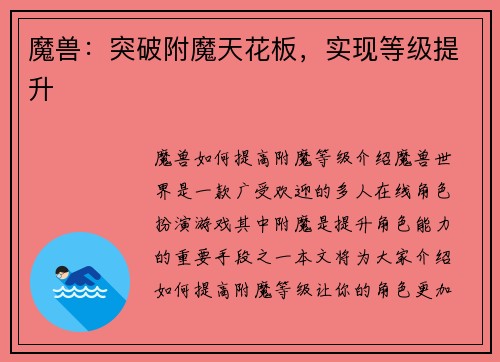 魔兽：突破附魔天花板，实现等级提升

魔兽如何提高附魔等级介绍魔兽世界是一款广受欢迎的多人在线角色扮演游戏其中附魔是提升角色能力的重要手段之一本文将为大家介绍如何提高附魔等级让你的角色更加